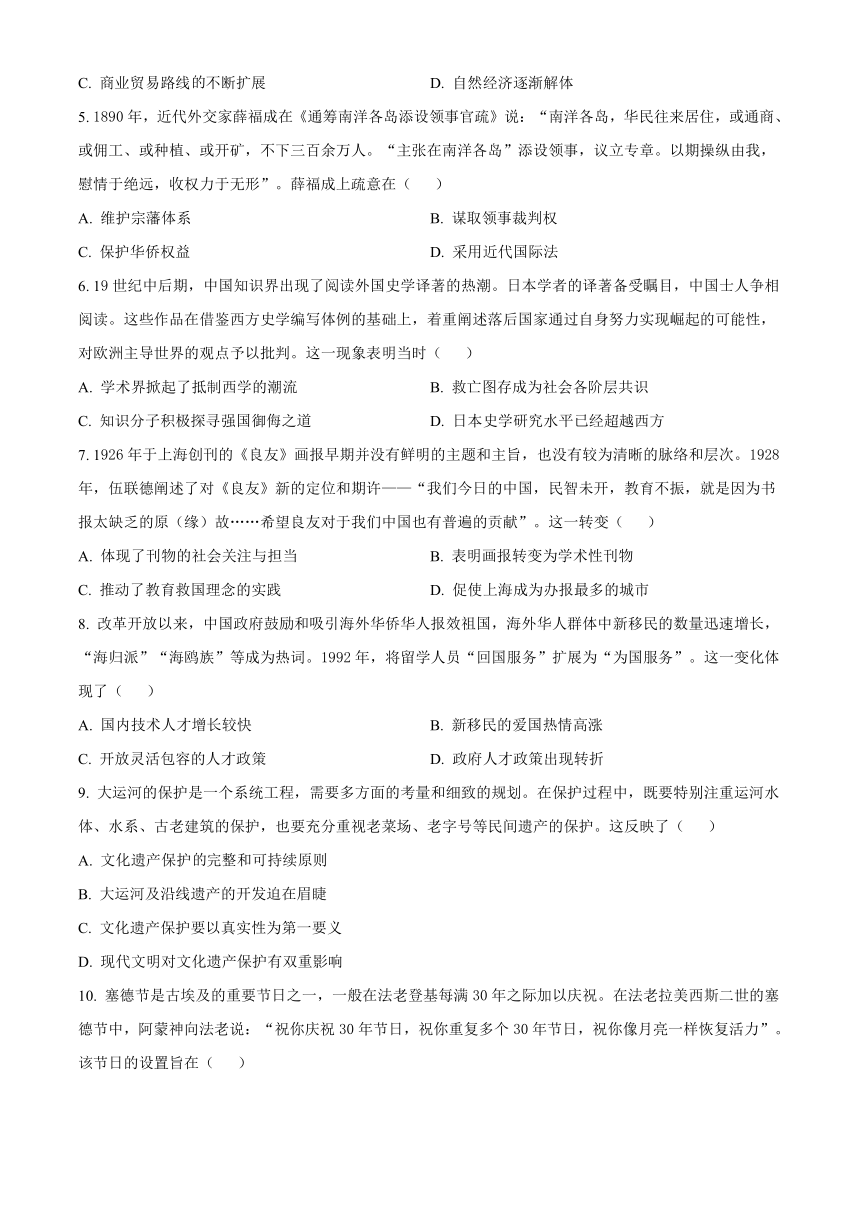 C. 商业贸易路线的不断扩展　　D. 自然经济逐渐解体

5. 1890 年，近代外交家薛福成在《通筹南洋各岛添设领事官疏》说：“南洋各岛，华民往来居住，或通商、或佣工、或种植、或开矿，不下三百余万人。“主张在南洋各岛”添设领事，议立专章。以期操纵由我，慰情于绝远，收权力于无形”。薛福成上疏意在（　　）

A. 维护宗藩体系　　B. 谋取领事裁判权

C. 保护华侨权益　　D. 采用近代国际法

6. 19 世纪中后期，中国知识界出现了阅读外国史学译著的热潮。日本学者的译著备受瞩目，中国士人争相阅读。这些作品在借鉴西方史学编写体例的基础上，着重阐述落后国家通过自身努力实现崛起的可能性，对欧洲主导世界的观点予以批判。这一现象表明当时（　　）

A. 学术界掀起了抵制西学的潮流　　B. 救亡图存成为社会各阶层共识

C. 知识分子积极探寻强国御侮之道　　D. 日本史学研究水平已经超越西方

7. 1926 年于上海创刊的《良友》画报早期并没有鲜明的主题和主旨，也没有较为清晰的脉络和层次。1928 年，伍联德阐述了对《良友》新的定位和期许——“我们今日的中国，民智未开，教育不振，就是因为书报太缺乏的原（缘）故……希望良友对于我们中国也有普遍的贡献”。这一转变（　　）

A. 体现了刊物的社会关注与担当　　B. 表明画报转变为学术性刊物

C. 推动了教育救国理念的实践　　D. 促使上海成为办报最多的城市

8. 改革开放以来，中国政府鼓励和吸引海外华侨华人报效祖国，海外华人群体中新移民的数量迅速增长，“海归派”“海鸥族”等成为热词。1992 年，将留学人员“回国服务”扩展为“为国服务”。这一变化体现了（　　）

A. 国内技术人才增长较快　　B. 新移民的爱国热情高涨

C. 开放灵活包容的人才政策　　D. 政府人才政策出现转折

9. 大运河的保护是一个系统工程，需要多方面的考量和细致的规划。在保护过程中，既要特别注重运河水体、水系、古老建筑的保护，也要充分重视老菜场、老字号等民间遗产的保护。这反映了（　　）

A. 文化遗产保护的完整和可持续原则

B. 大运河及沿线遗产的开发迫在眉睫

C. 文化遗产保护要以真实性为第一要义

D. 现代文明对文化遗产保护有双重影响

10. 塞德节是古埃及的重要节日之一，一般在法老登基每满 30 年之际加以庆祝。在法老拉美西斯二世的塞德节中，阿蒙神向法老说：“祝你庆祝 30 年节日，祝你重复多个 30 年节日，祝你像月亮一样恢复活力”。该节日的设置旨在（　　）